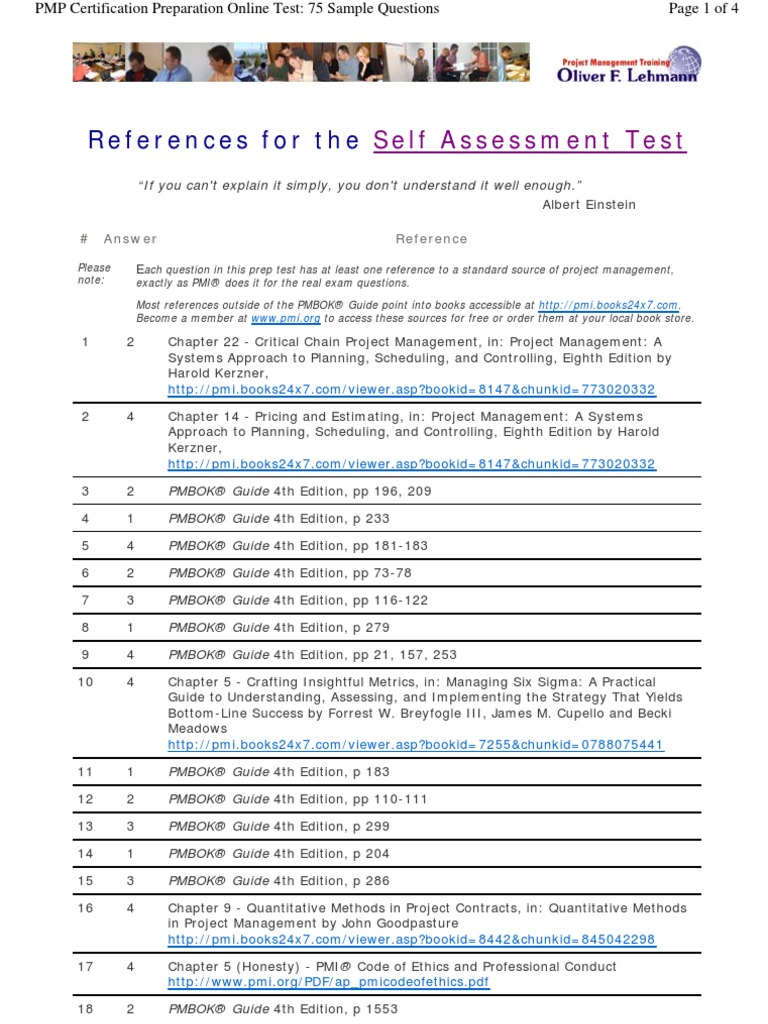 PMP Certification Preparation Online Test: 75 Sample Questions

Page 1 of 4

Project Management Training
Oliver F. Lehmann

References for the Self Assessment Test

"If you can't explain it simply, you don't understand it well enough."
Albert Einstein

| # | Answer | Reference |
|---|---|---|
| Please note: | | Each question in this prep test has at least one reference to a standard source of project management, exactly as PMI® does it for the real exam questions. Most references outside of the PMBOK® Guide point into books accessible at http://pmi.books24x7.com. Become a member at www.pmi.org to access these sources for free or order them at your local book store. |
| 1 | 2 | Chapter 22 - Critical Chain Project Management, in: Project Management: A Systems Approach to Planning, Scheduling, and Controlling, Eighth Edition by Harold Kerzner, http://pmi.books24x7.com/viewer.asp?bookid=8147&chunkid=773020332 |
| 2 | 4 | Chapter 14 - Pricing and Estimating, in: Project Management: A Systems Approach to Planning, Scheduling, and Controlling, Eighth Edition by Harold Kerzner, http://pmi.books24x7.com/viewer.asp?bookid=8147&chunkid=773020332 |
| 3 | 2 | PMBOK® Guide 4th Edition, pp 196, 209 |
| 4 | 1 | PMBOK® Guide 4th Edition, p 233 |
| 5 | 4 | PMBOK® Guide 4th Edition, pp 181-183 |
| 6 | 2 | PMBOK® Guide 4th Edition, pp 73-78 |
| 7 | 3 | PMBOK® Guide 4th Edition, pp 116-122 |
| 8 | 1 | PMBOK® Guide 4th Edition, p 279 |
| 9 | 4 | PMBOK® Guide 4th Edition, pp 21, 157, 253 |
| 10 | 4 | Chapter 5 - Crafting Insightful Metrics, in: Managing Six Sigma: A Practical Guide to Understanding, Assessing, and Implementing the Strategy That Yields Bottom-Line Success by Forrest W. Breyfogle III, James M. Cupello and Becki Meadows http://pmi.books24x7.com/viewer.asp?bookid=7255&chunkid=0788075441 |
| 11 | 1 | PMBOK® Guide 4th Edition, p 183 |
| 12 | 2 | PMBOK® Guide 4th Edition, pp 110-111 |
| 13 | 3 | PMBOK® Guide 4th Edition, p 299 |
| 14 | 1 | PMBOK® Guide 4th Edition, p 204 |
| 15 | 3 | PMBOK® Guide 4th Edition, p 286 |
| 16 | 4 | Chapter 9 - Quantitative Methods in Project Contracts, in: Quantitative Methods in Project Management by John Goodpasture http://pmi.books24x7.com/viewer.asp?bookid=8442&chunkid=845042298 |
| 17 | 4 | Chapter 5 (Honesty) - PMI® Code of Ethics and Professional Conduct http://www.pmi.org/PDF/ap_pmicodeofethics.pdf |
| 18 | 2 | PMBOK® Guide 4th Edition, p 1553 |